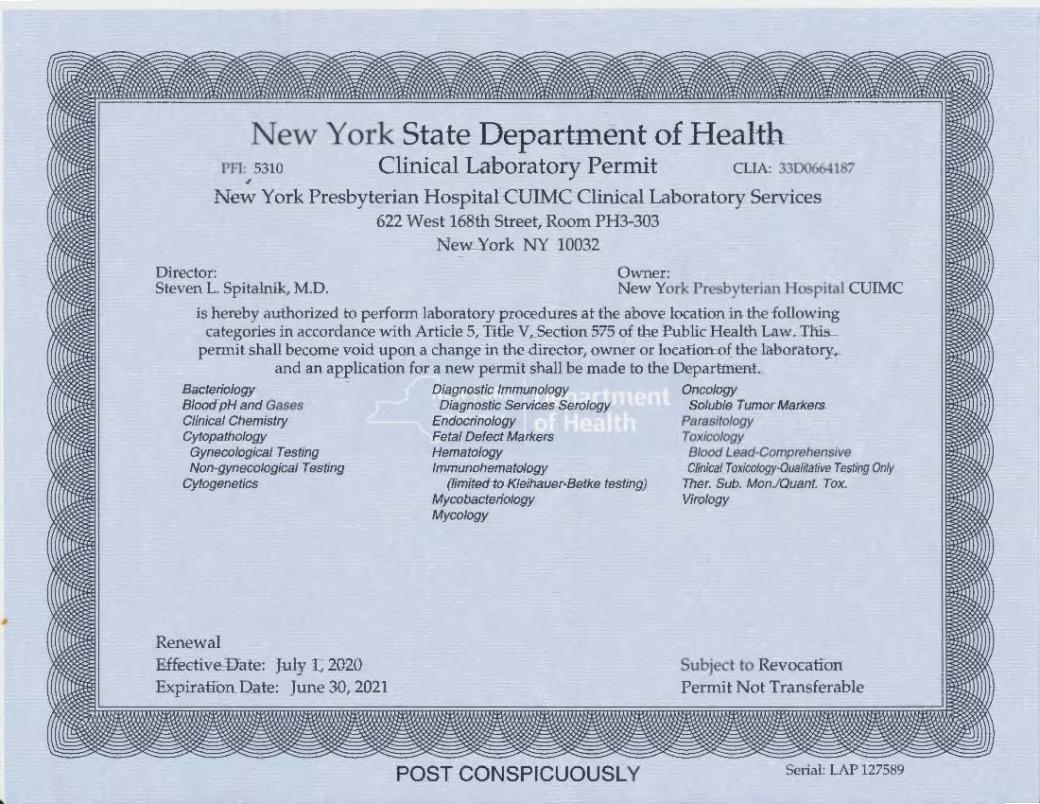 New York State Department of Health

PFI: 5310 Clinical Laboratory Permit CLIA: 33D0664187

New York Presbyterian Hospital CUIMC Clinical Laboratory Services
622 West 168th Street, Room PH3-303
New York NY 10032

Director:
Steven L. Spitalnik, M.D.

Owner:
New York Presbyterian Hospital CUIMC

is hereby authorized to perform laboratory procedures at the above location in the following categories in accordance with Article 5, Title V, Section 575 of the Public Health Law. This permit shall become void upon a change in the director, owner or location of the laboratory, and an application for a new permit shall be made to the Department.

Bacteriology
Blood pH and Gases
Clinical Chemistry
Cytopathology
Gynecological Testing
Non-gynecological Testing
Cytogenetics

Diagnostic Immunology
Diagnostic Services Serology
Endocrinology
Fetal Defect Markers
Hematology
Immunohematology
(limited to Kleihauer-Betke testing)
Mycobacteriology
Mycology

Oncology
Soluble Tumor Markers
Parasitology
Toxicology
Blood Lead-Comprehensive
Clinical Toxicology-Qualitative Testing Only
Ther. Sub. Mon./Quant. Tox.
Virology

Department of Health

Renewal
Effective Date: July 1, 2020
Expiration Date: June 30, 2021

Subject to Revocation
Permit Not Transferable

POST CONSPICUOUSLY

Serial: LAP 127589